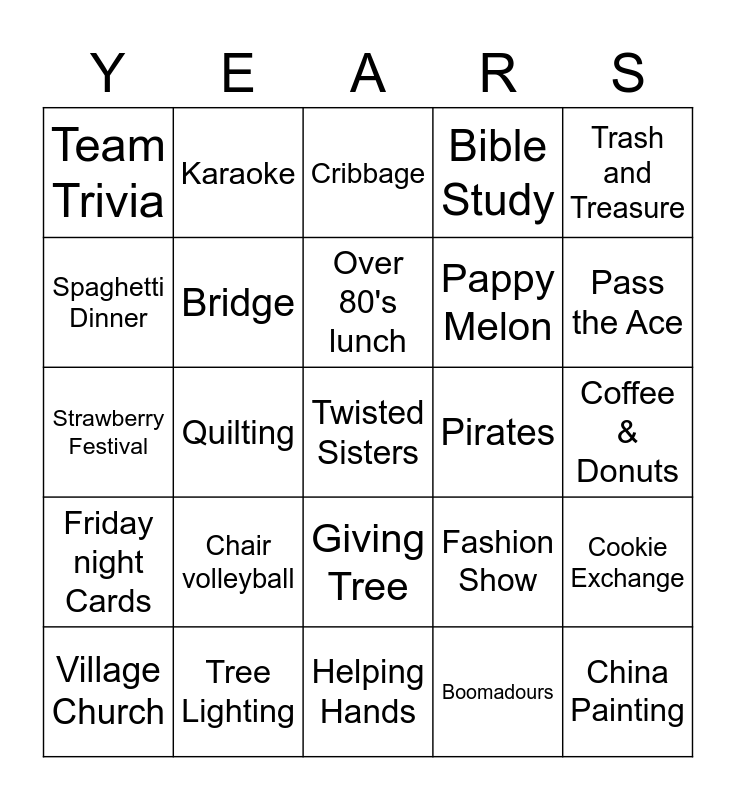 | Y | E | A | R | S |
|---|---|---|---|---|
| Team Trivia | Karaoke | Cribbage | Bible Study | Trash and Treasure |
| Spaghetti Dinner | Bridge | Over 80's lunch | Pappy Melon | Pass the Ace |
| Strawberry Festival | Quilting | Twisted Sisters | Pirates | Coffee & Donuts |
| Friday night Cards | Chair volleyball | Giving Tree | Fashion Show | Cookie Exchange |
| Village Church | Tree Lighting | Helping Hands | Boomadours | China Painting |